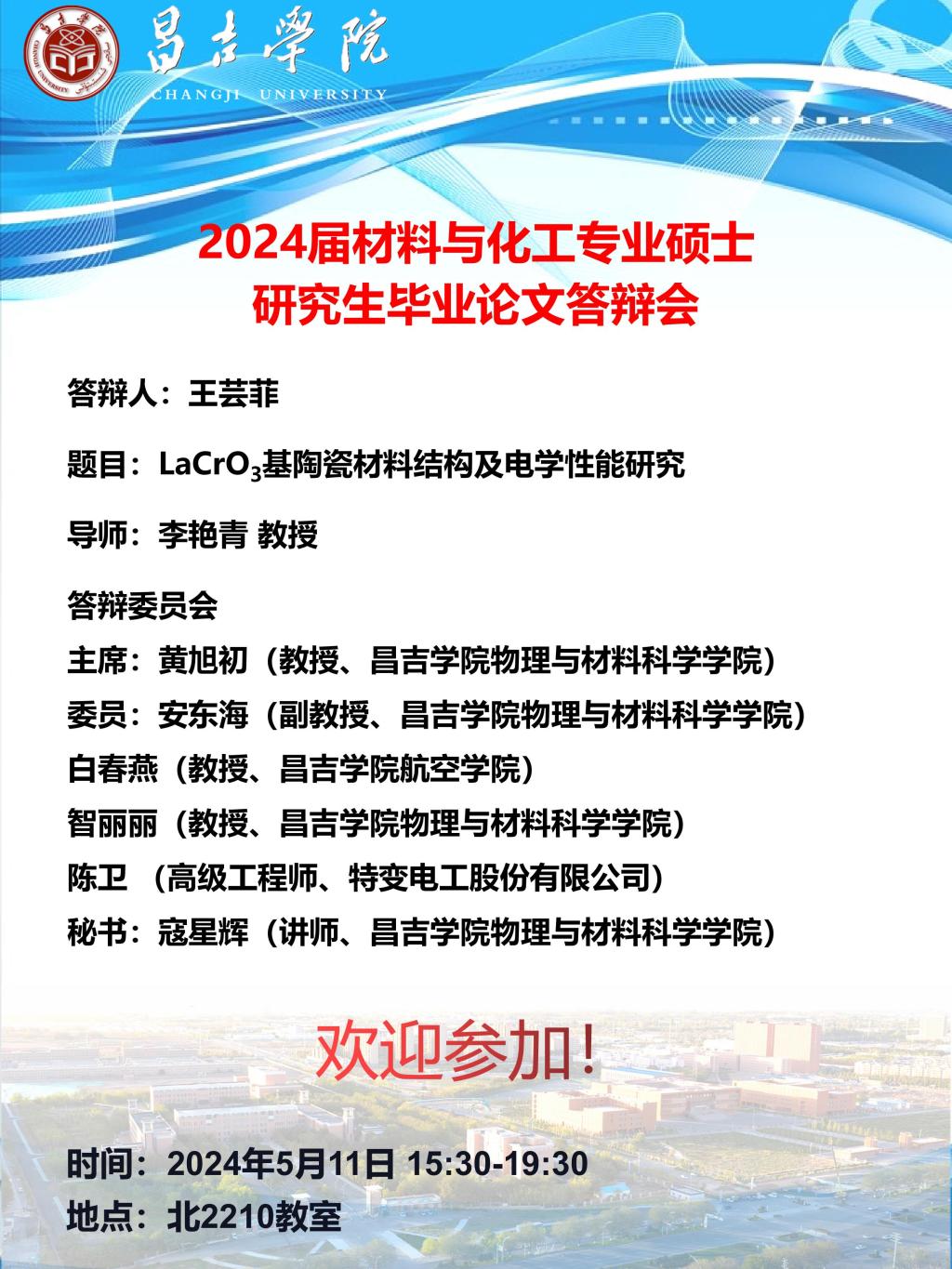 昌吉學院
CHANGJI UNIVERSITY

2024届材料与化工专业硕士
研究生毕业论文答辩会

答辩人：王芸菲

题目：$LaCrO_3$基陶瓷材料结构及电学性能研究

导师：李艳青 教授

答辩委员会
主席：黄旭初（教授、昌吉学院物理与材料科学学院）
委员：安东海（副教授、昌吉学院物理与材料科学学院）
白春燕（教授、昌吉学院航空学院）
智丽丽（教授、昌吉学院物理与材料科学学院）
陈卫 （高级工程师、特变电工股份有限公司）
秘书：寇星辉（讲师、昌吉学院物理与材料科学学院）

欢迎参加！

时间：2024年5月11日 15:30-19:30
地点：北2210教室